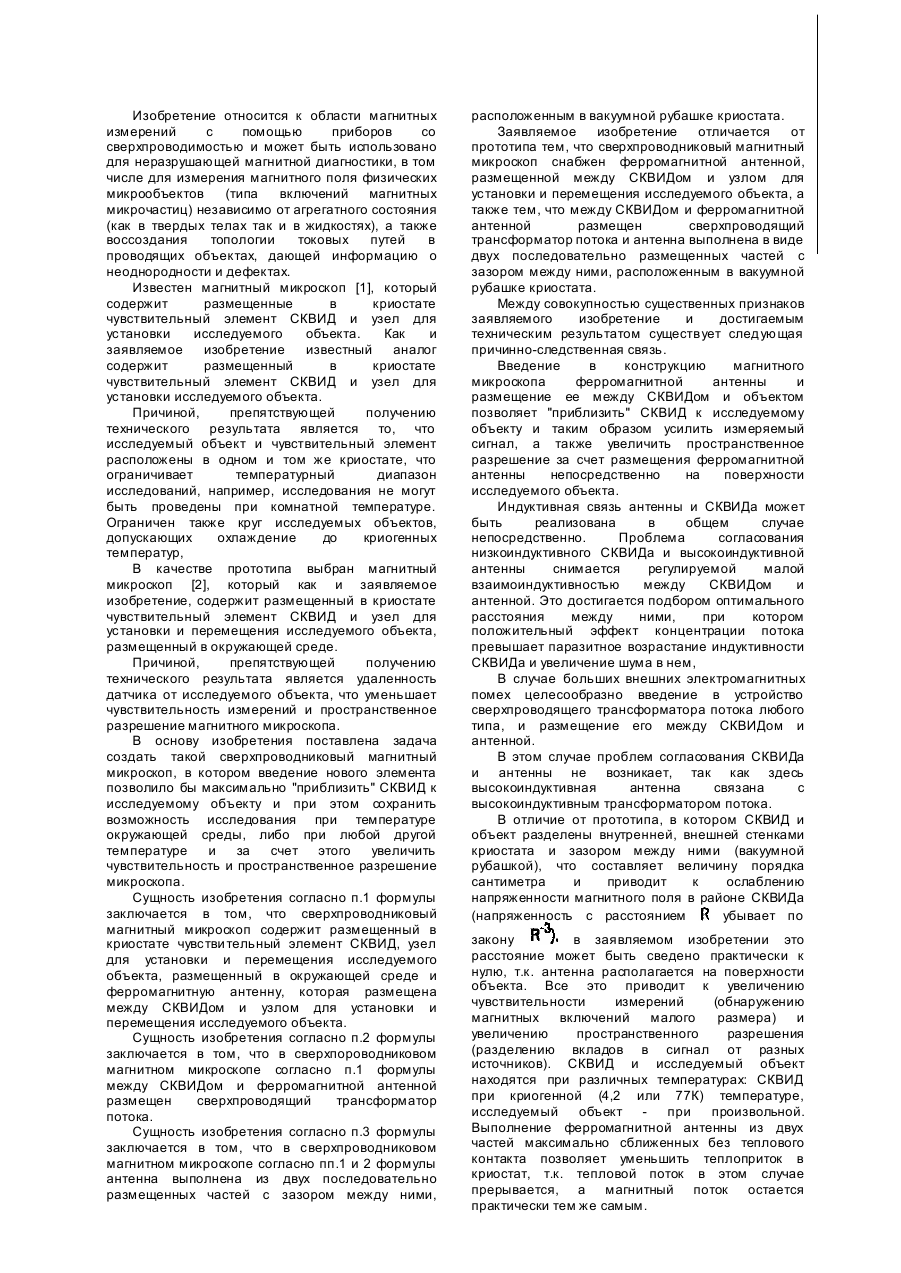 Изобретение относится к области магнитных измерений с помощью приборов со сверхпроводимостью и может быть использовано для неразрушающей магнитной диагностики, в том числе для измерения магнитного поля физических микрообъектов (типа включений магнитных микрочастиц) независимо от агрегатного состояния (как в твердых телах так и в жидкостях), а также воссоздания топологии токовых путей в проводящих объектах, дающей информацию о неоднородности и дефектах.

Известен магнитный микроскоп [1], который содержит размещенные в криостате чувствительный элемент СКВИД и узел для установки исследуемого объекта. Как и заявляемое изобретение известный аналог содержит размещенный в криостате чувствительный элемент СКВИД и узел для установки исследуемого объекта.

Причиной, препятствующей получению технического результата является то, что исследуемый объект и чувствительный элемент расположены в одном и том же криостате, что ограничивает температурный диапазон исследований, например, исследования не могут быть проведены при комнатной температуре. Ограничен также круг исследуемых объектов, допускающих охлаждение до криогенных температур,

В качестве прототипа выбран магнитный микроскоп [2], который как и заявляемое изобретение, содержит размещенный в криостате чувствительный элемент СКВИД и узел для установки и перемещения исследуемого объекта, размещенный в окружающей среде.

Причиной, препятствующей получению технического результата является удаленность датчика от исследуемого объекта, что уменьшает чувствительность измерений и пространственное разрешение магнитного микроскопа.

В основу изобретения поставлена задача создать такой сверхпроводниковый магнитный микроскоп, в котором введение нового элемента позволило бы максимально "приблизить" СКВИД к исследуемому объекту и при этом сохранить возможность исследования при температуре окружающей среды, либо при любой другой температуре и за счет этого увеличить чувствительность и пространственное разрешение микроскопа.

Сущность изобретения согласно п.1 формулы заключается в том, что сверхпроводниковый магнитный микроскоп содержит размещенный в криостате чувствительный элемент СКВИД, узел для установки и перемещения исследуемого объекта, размещенный в окружающей среде и ферромагнитную антенну, которая размещена между СКВИДом и узлом для установки и перемещения исследуемого объекта.

Сущность изобретения согласно п.2 формулы заключается в том, что в сверхпороводниковом магнитном микроскопе согласно п.1 формулы между СКВИДом и ферромагнитной антенной размещен сверхпроводящий трансформатор потока.

Сущность изобретения согласно п.3 формулы заключается в том, что в сверхпроводниковом магнитном микроскопе согласно пп.1 и 2 формулы антенна выполнена из двух последовательно размещенных частей с зазором между ними, расположенным в вакуумной рубашке криостата.

Заявляемое изобретение отличается от прототипа тем, что сверхпроводниковый магнитный микроскоп снабжен ферромагнитной антенной, размещенной между СКВИДом и узлом для установки и перемещения исследуемого объекта, а также тем, что между СКВИДом и ферромагнитной антенной размещен сверхпроводящий трансформатор потока и антенна выполнена в виде двух последовательно размещенных частей с зазором между ними, расположенным в вакуумной рубашке криостата.

Между совокупностью существенных признаков заявляемого изобретение и достигаемым техническим результатом существует следующая причинно-следственная связь.

Введение в конструкцию магнитного микроскопа ферромагнитной антенны и размещение ее между СКВИДом и объектом позволяет "приблизить" СКВИД к исследуемому объекту и таким образом усилить измеряемый сигнал, а также увеличить пространственное разрешение за счет размещения ферромагнитной антенны непосредственно на поверхности исследуемого объекта.

Индуктивная связь антенны и СКВИДа может быть реализована в общем случае непосредственно. Проблема согласования низкоиндуктивного СКВИДа и высокоиндуктивной антенны снимается регулируемой малой взаимоиндуктивностью между СКВИДом и антенной. Это достигается подбором оптимального расстояния между ними, при котором положительный эффект концентрации потока превышает паразитное возрастание индуктивности СКВИДа и увеличение шума в нем,

В случае больших внешних электромагнитных помех целесообразно введение в устройство сверхпроводящего трансформатора потока любого типа, и размещение его между СКВИДом и антенной.

В этом случае проблем согласования СКВИДа и антенны не возникает, так как здесь высокоиндуктивная антенна связана с высокоиндуктивным трансформатором потока.

В отличие от прототипа, в котором СКВИД и объект разделены внутренней, внешней стенками криостата и зазором между ними (вакуумной рубашкой), что составляет величину порядка сантиметра и приводит к ослаблению напряженности магнитного поля в районе СКВИДа (напряженность с расстоянием $R$ убывает по закону $R^{-3}$), в заявляемом изобретении это расстояние может быть сведено практически к нулю, т.к. антенна располагается на поверхности объекта. Все это приводит к увеличению чувствительности измерений (обнаружению магнитных включений малого размера) и увеличению пространственного разрешения (разделению вкладов в сигнал от разных источников). СКВИД и исследуемый объект находятся при различных температурах: СКВИД при криогенной (4,2 или 77К) температуре, исследуемый объект - при произвольной. Выполнение ферромагнитной антенны из двух частей максимально сближенных без теплового контакта позволяет уменьшить теплоприток в криостат, т.к. тепловой поток в этом случае прерывается, а магнитный поток остается практически тем же самым.